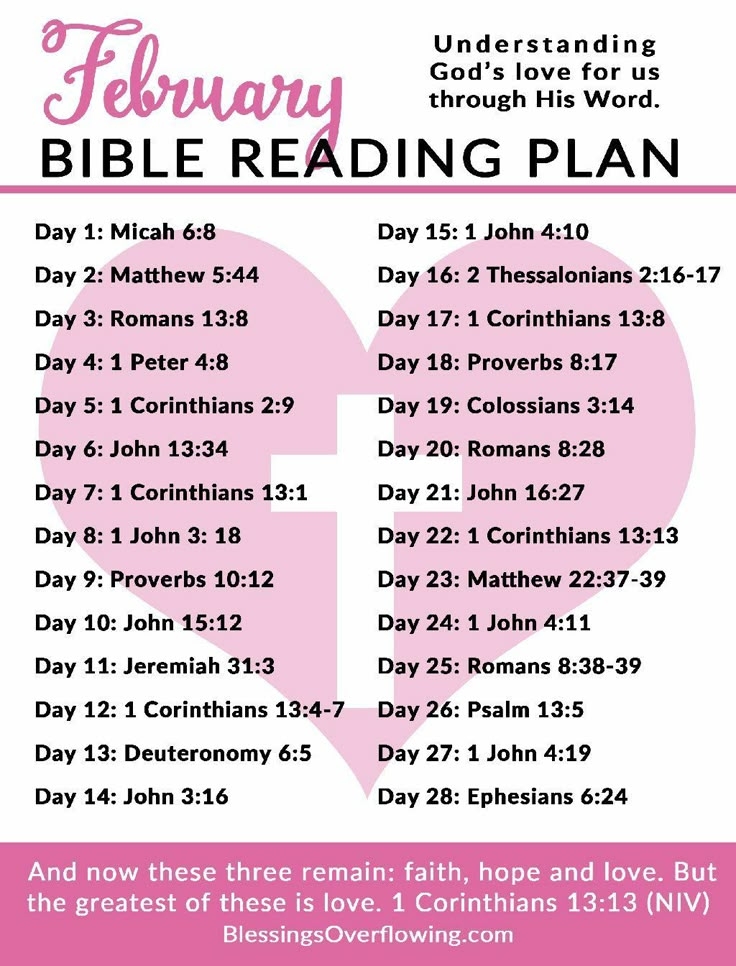 February

Understanding God's love for us through His Word.

BIBLE READING PLAN

Day 1: Micah 6:8
Day 2: Matthew 5:44
Day 3: Romans 13:8
Day 4: 1 Peter 4:8
Day 5: 1 Corinthians 2:9
Day 6: John 13:34
Day 7: 1 Corinthians 13:1
Day 8: 1 John 3: 18
Day 9: Proverbs 10:12
Day 10: John 15:12
Day 11: Jeremiah 31:3
Day 12: 1 Corinthians 13:4-7
Day 13: Deuteronomy 6:5
Day 14: John 3:16

Day 15: 1 John 4:10
Day 16: 2 Thessalonians 2:16-17
Day 17: 1 Corinthians 13:8
Day 18: Proverbs 8:17
Day 19: Colossians 3:14
Day 20: Romans 8:28
Day 21: John 16:27
Day 22: 1 Corinthians 13:13
Day 23: Matthew 22:37-39
Day 24: 1 John 4:11
Day 25: Romans 8:38-39
Day 26: Psalm 13:5
Day 27: 1 John 4:19
Day 28: Ephesians 6:24

And now these three remain: faith, hope and love. But the greatest of these is love. 1 Corinthians 13:13 (NIV)

BlessingsOverflowing.com